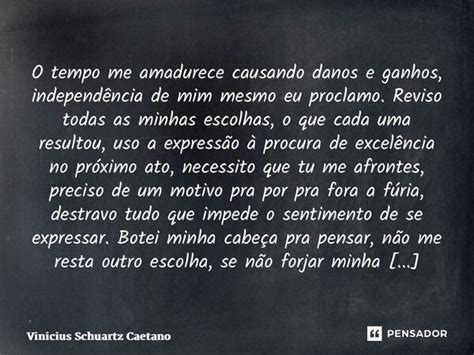 O tempo me amadurece causando danos e ganhos, independência de mim mesmo eu proclamo. Reviso todas as minhas escolhas, o que cada uma resultou, uso a expressão à procura de excelência no próximo ato, necessito que tu me afrontes, preciso de um motivo pra por pra fora a fúria, destravo tudo que impede o sentimento de se expressar. Botei minha cabeça pra pensar, não me resta outro escolha, se não forjar minha [...]

Vinicius Schuartz Caetano

PENSADOR